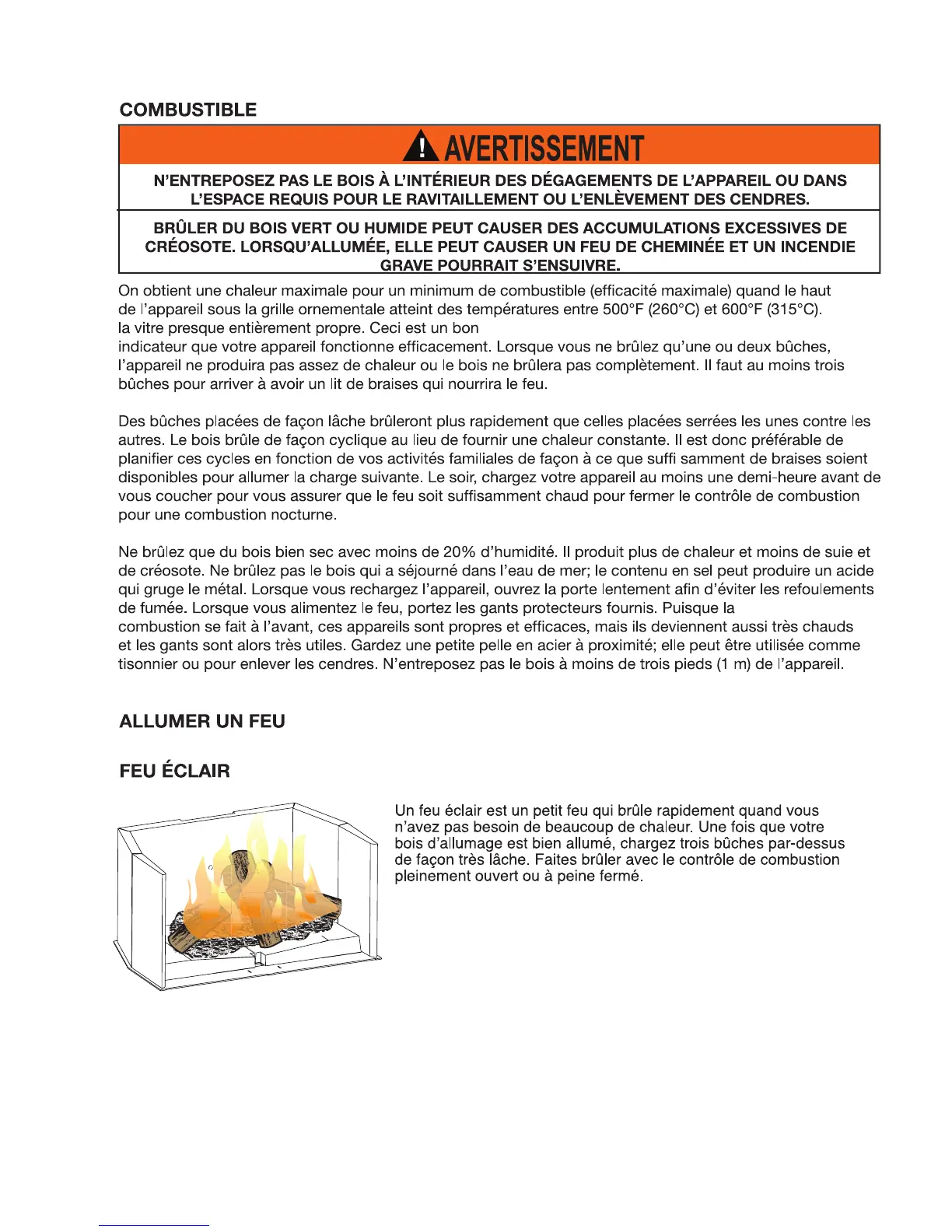 COMBUSTIBLE

AVERTISSEMENT

N'ENTREPOSEZ PAS LE BOIS À L'INTÉRIEUR DES DÉGAGEMENTS DE L'APPAREIL OU DANS L'ESPACE REQUIS POUR LE RAVITAILLEMENT OU L'ENLÈVEMENT DES CENDRES.

BRÛLER DU BOIS VERT OU HUMIDE PEUT CAUSER DES ACCUMULATIONS EXCESSIVES DE CRÉOSOTE. LORSQU'ALLUMÉE, ELLE PEUT CAUSER UN FEU DE CHEMINÉE ET UN INCENDIE GRAVE POURRAIT S'ENSUIVRE.

On obtient une chaleur maximale pour un minimum de combustible (efficacité maximale) quand le haut de l'appareil sous la grille ornementale atteint des températures entre 500°F (260°C) et 600°F (315°C). la vitre presque entièrement propre. Ceci est un bon indicateur que votre appareil fonctionne efficacement. Lorsque vous ne brûlez qu'une ou deux bûches, l'appareil ne produira pas assez de chaleur ou le bois ne brûlera pas complètement. Il faut au moins trois bûches pour arriver à avoir un lit de braises qui nourrira le feu.

Des bûches placées de façon lâche brûleront plus rapidement que celles placées serrées les unes contre les autres. Le bois brûle de façon cyclique au lieu de fournir une chaleur constante. Il est donc préférable de planifier ces cycles en fonction de vos activités familiales de façon à ce que suffi samment de braises soient disponibles pour allumer la charge suivante. Le soir, chargez votre appareil au moins une demi-heure avant de vous coucher pour vous assurer que le feu soit suffisamment chaud pour fermer le contrôle de combustion pour une combustion nocturne.

Ne brûlez que du bois bien sec avec moins de 20% d'humidité. Il produit plus de chaleur et moins de suie et de créosote. Ne brûlez pas le bois qui a séjourné dans l'eau de mer; le contenu en sel peut produire un acide qui gruge le métal. Lorsque vous rechargez l'appareil, ouvrez la porte lentement afin d'éviter les refoulements de fumée. Lorsque vous alimentez le feu, portez les gants protecteurs fournis. Puisque la combustion se fait à l'avant, ces appareils sont propres et efficaces, mais ils deviennent aussi très chauds et les gants sont alors très utiles. Gardez une petite pelle en acier à proximité; elle peut être utilisée comme tisonnier ou pour enlever les cendres. N'entreposez pas le bois à moins de trois pieds (1 m) de l'appareil.

ALLUMER UN FEU

FEU ÉCLAIR

Un feu éclair est un petit feu qui brûle rapidement quand vous n'avez pas besoin de beaucoup de chaleur. Une fois que votre bois d'allumage est bien allumé, chargez trois bûches par-dessus de façon très lâche. Faites brûler avec le contrôle de combustion pleinement ouvert ou à peine fermé.